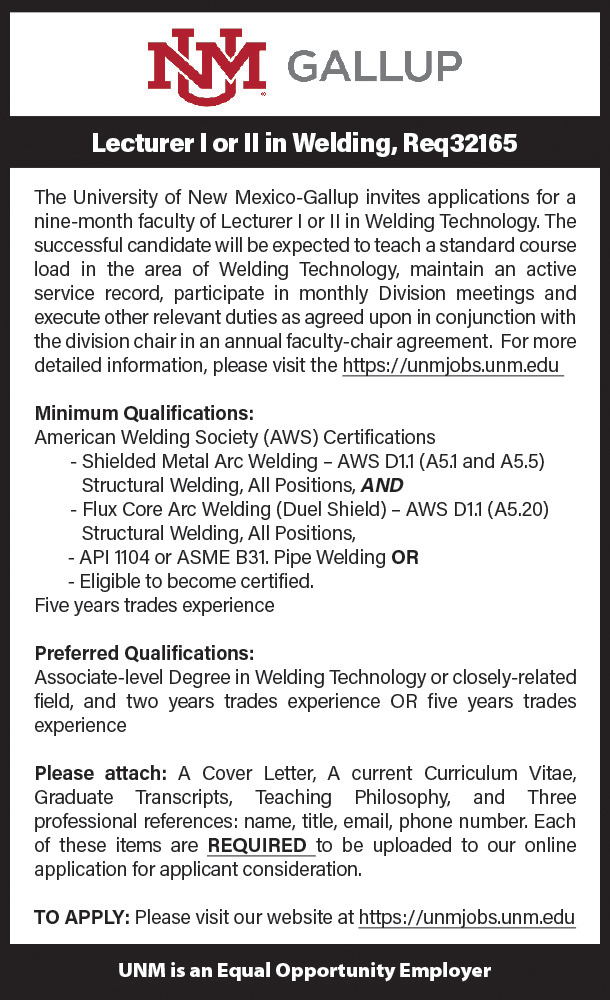 NM GALLUP

Lecturer I or II in Welding, Req32165

The University of New Mexico-Gallup invites applications for a nine-month faculty of Lecturer I or II in Welding Technology. The successful candidate will be expected to teach a standard course load in the area of Welding Technology, maintain an active service record, participate in monthly Division meetings and execute other relevant duties as agreed upon in conjunction with the division chair in an annual faculty-chair agreement. For more detailed information, please visit the https://unmjobs.unm.edu

Minimum Qualifications:
American Welding Society (AWS) Certifications
- Shielded Metal Arc Welding – AWS D1.1 (A5.1 and A5.5) Structural Welding, All Positions, AND
- Flux Core Arc Welding (Duel Shield) – AWS D1.1 (A5.20) Structural Welding, All Positions,
- API 1104 or ASME B31. Pipe Welding OR
- Eligible to become certified.
Five years trades experience

Preferred Qualifications:
Associate-level Degree in Welding Technology or closely-related field, and two years trades experience OR five years trades experience

Please attach: A Cover Letter, A current Curriculum Vitae, Graduate Transcripts, Teaching Philosophy, and Three professional references: name, title, email, phone number. Each of these items are REQUIRED to be uploaded to our online application for applicant consideration.

TO APPLY: Please visit our website at https://unmjobs.unm.edu

UNM is an Equal Opportunity Employer